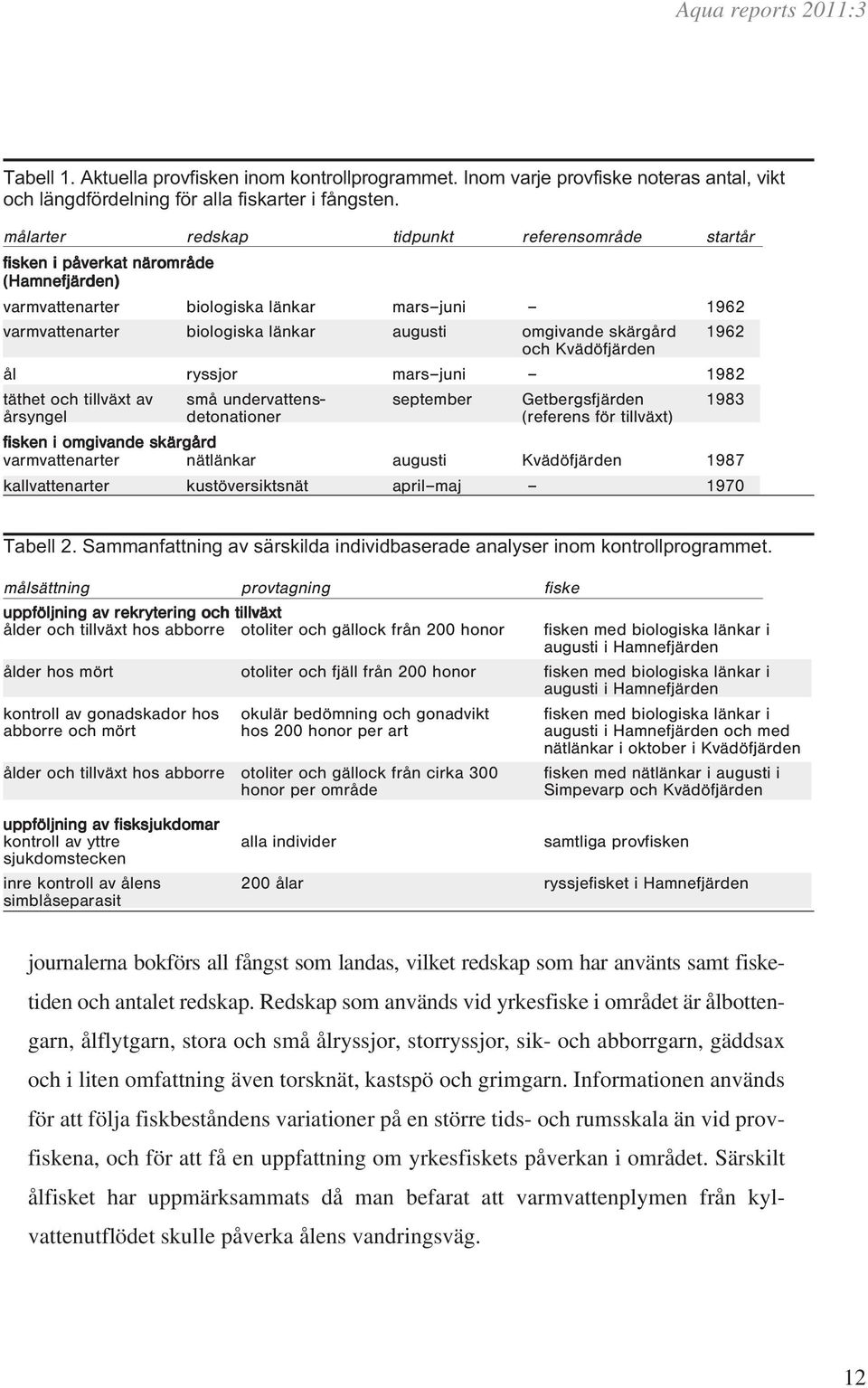 Aqua reports 2011:3

Tabell 1. Aktuella provfisken inom kontrollprogrammet. Inom varje provfiske noteras antal, vikt och längdfördelning för alla fiskarter i fångsten.

| målarter | redskap | tidpunkt | referensområde | startår |
|---|---|---|---|---|
| fisken i påverkat närområde (Hamnefjärden) | | | | |
| varmvattenarter | biologiska länkar | mars–juni | – | 1962 |
| varmvattenarter | biologiska länkar | augusti | omgivande skärgård och Kvädöfjärden | 1962 |
| ål | ryssjor | mars–juni | – | 1982 |
| täthet och tillväxt av årsyngel | små undervattensdetonationer | september | Getbergsfjärden (referens för tillväxt) | 1983 |
| fisken i omgivande skärgård | | | | |
| varmvattenarter | nätlänkar | augusti | Kvädöfjärden | 1987 |
| kallvattenarter | kustöversiktsnät | april–maj | – | 1970 |

Tabell 2. Sammanfattning av särskilda individbaserade analyser inom kontrollprogrammet.

| målsättning | provtagning | fiske |
|---|---|---|
| uppföljning av rekrytering och tillväxt | | |
| ålder och tillväxt hos abborre | otoliter och gällock från 200 honor | fisken med biologiska länkar i augusti i Hamnefjärden |
| ålder hos mört | otoliter och fjäll från 200 honor | fisken med biologiska länkar i augusti i Hamnefjärden |
| kontroll av gonadskador hos abborre och mört | okulär bedömning och gonadvikt hos 200 honor per art | fisken med biologiska länkar i augusti i Hamnefjärden och med nätlänkar i oktober i Kvädöfjärden |
| ålder och tillväxt hos abborre | otoliter och gällock från cirka 300 honor per område | fisken med nätlänkar i augusti i Simpevarp och Kvädöfjärden |
| uppföljning av fisksjukdomar | | |
| kontroll av yttre sjukdomstecken | alla individer | samtliga provfisken |
| inre kontroll av ålens simblåseparasit | 200 ålar | ryssjefisket i Hamnefjärden |

journalerna bokförs all fångst som landas, vilket redskap som har använts samt fisketiden och antalet redskap. Redskap som används vid yrkesfiske i området är ålbottengarn, ålflytgarn, stora och små ålryssjor, storryssjor, sik- och abborrgarn, gäddsax och i liten omfattning även torsknät, kastspö och grimgarn. Informationen används för att följa fiskbeståndens variationer på en större tids- och rumsskala än vid provfiskena, och för att få en uppfattning om yrkesfiskets påverkan i området. Särskilt ålfisket har uppmärksammats då man befarat att varmvattenplymen från kylvattenutflödet skulle påverka ålens vandringsväg.

12